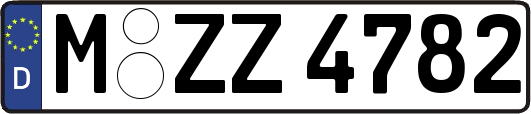 D

M ZZ 4782